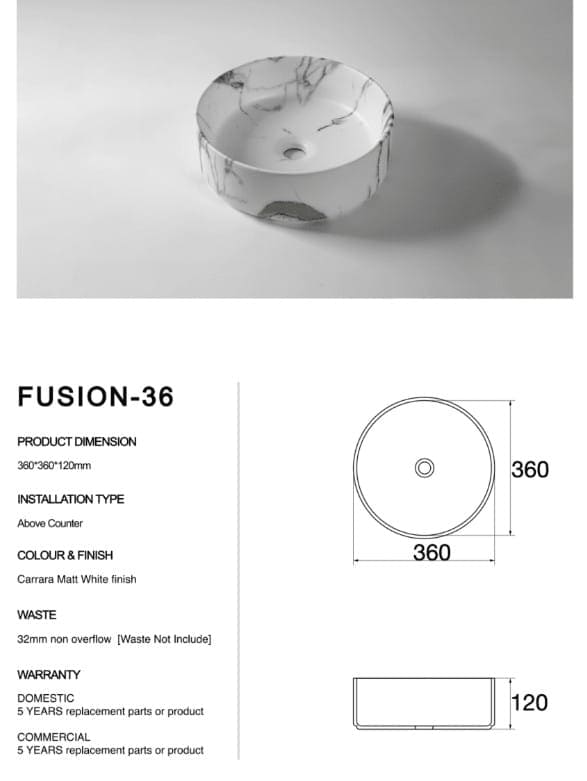 FUSION-36

PRODUCT DIMENSION

360*360*120mm

INSTALLATION TYPE

Above Counter

COLOUR & FINISH

Carrara Matt White finish

WASTE

32mm non overflow [Waste Not Include]

WARRANTY

DOMESTIC
5 YEARS replacement parts or product

COMMERCIAL
5 YEARS replacement parts or product

360

360

120